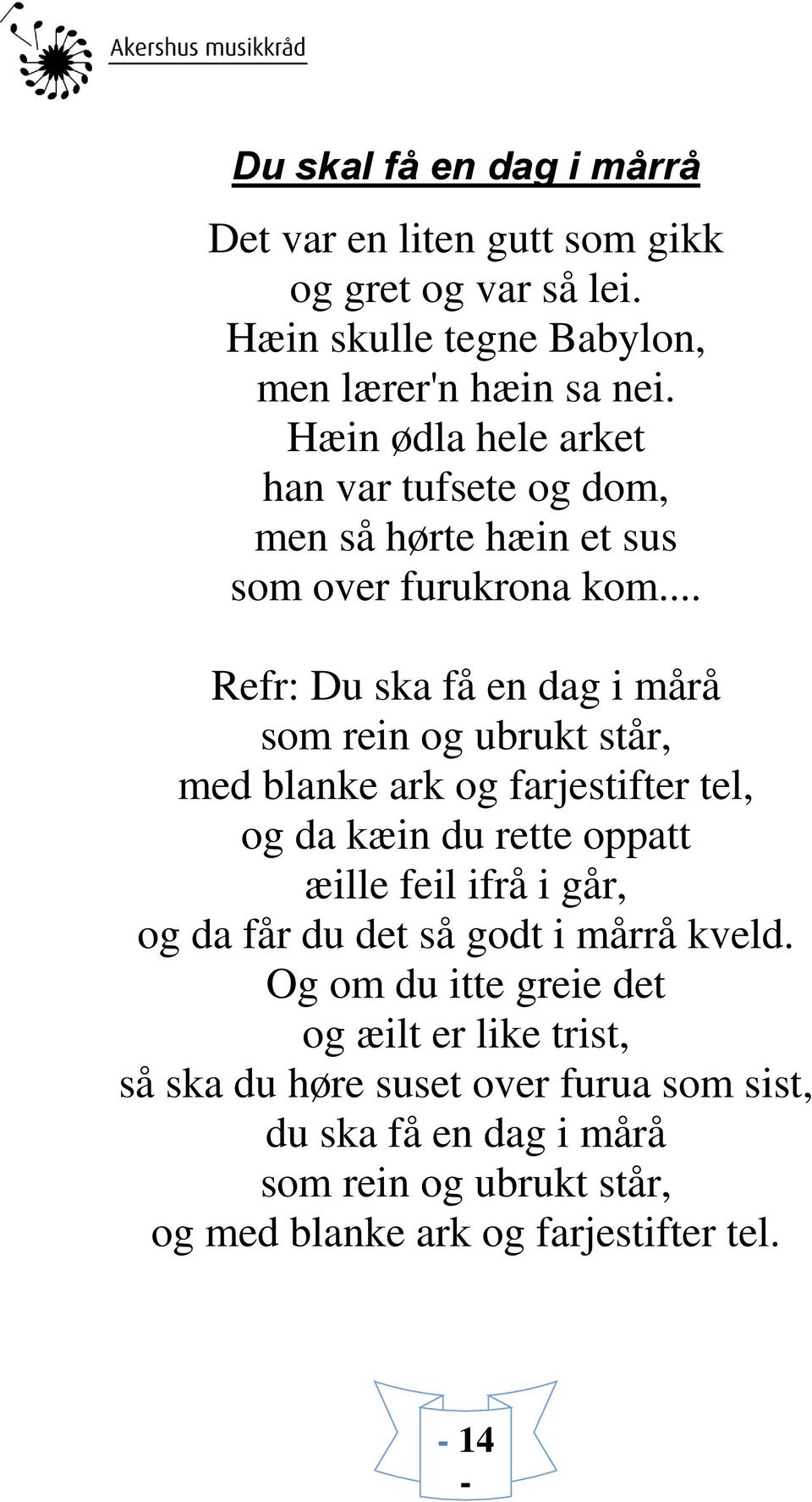 Akershus musikkråd

Du skal få en dag i mårrå

Det var en liten gutt som gikk
og gret og var så lei.
Hæin skulle tegne Babylon,
men lærer'n hæin sa nei.
Hæin ødla hele arket
han var tufsete og dom,
men så hørte hæin et sus
som over furukrona kom...

Refr: Du ska få en dag i mårå
som rein og ubrukt står,
med blanke ark og farjestifter tel,
og da kæin du rette oppatt
æille feil ifrå i går,
og da får du det så godt i mårrå kveld.
Og om du itte greie det
og æilt er like trist,
så ska du høre suset over furua som sist,
du ska få en dag i mårå
som rein og ubrukt står,
og med blanke ark og farjestifter tel.

- 14 -